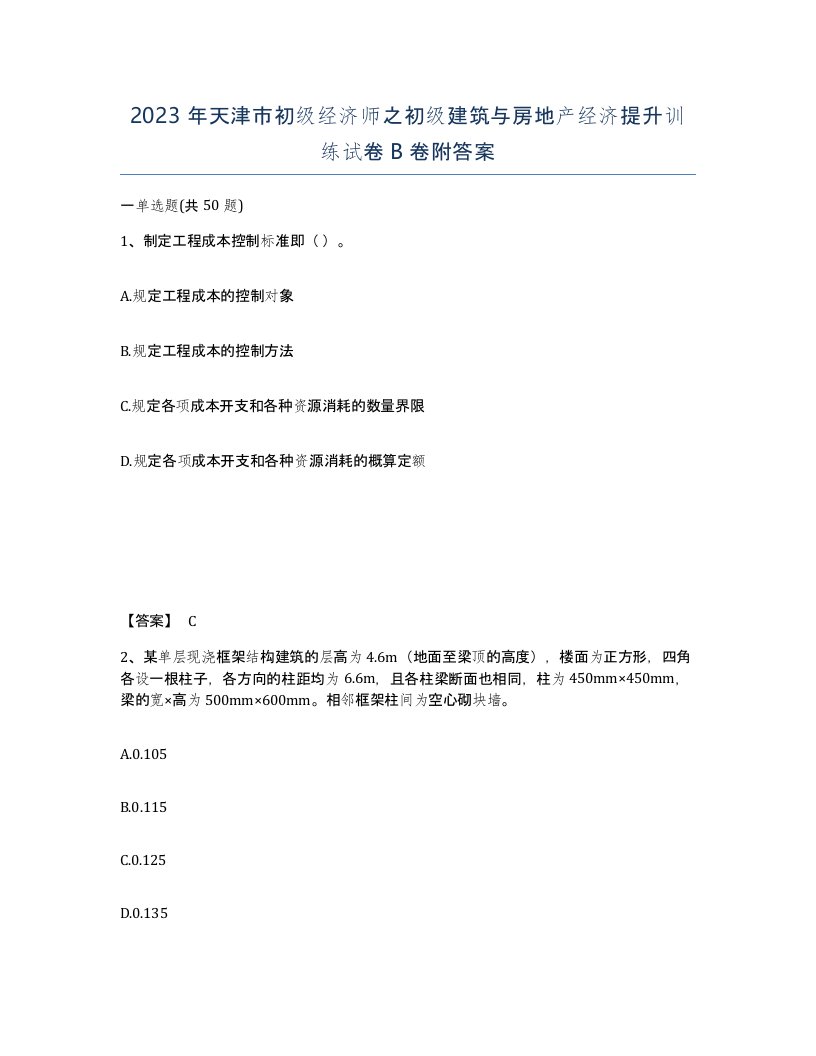 2023 年天津市初级经济师之初级建筑与房地产经济提升训练试卷 B 卷附答案

一单选题(共 50 题)

1、制定工程成本控制标准即（ ）。

A.规定工程成本的控制对象

B.规定工程成本的控制方法

C.规定各项成本开支和各种资源消耗的数量界限

D.规定各项成本开支和各种资源消耗的概算定额

【答案】 C

2、某单层现浇框架结构建筑的层高为 4.6m（地面至梁顶的高度），楼面为正方形，四角各设一根柱子，各方向的柱距均为 6.6m，且各柱梁断面也相同，柱为 450mm×450mm，梁的宽×高为 500mm×600mm。相邻框架柱间为空心砌块墙。

A.0.105

B.0.115

C.0.125

D.0.135